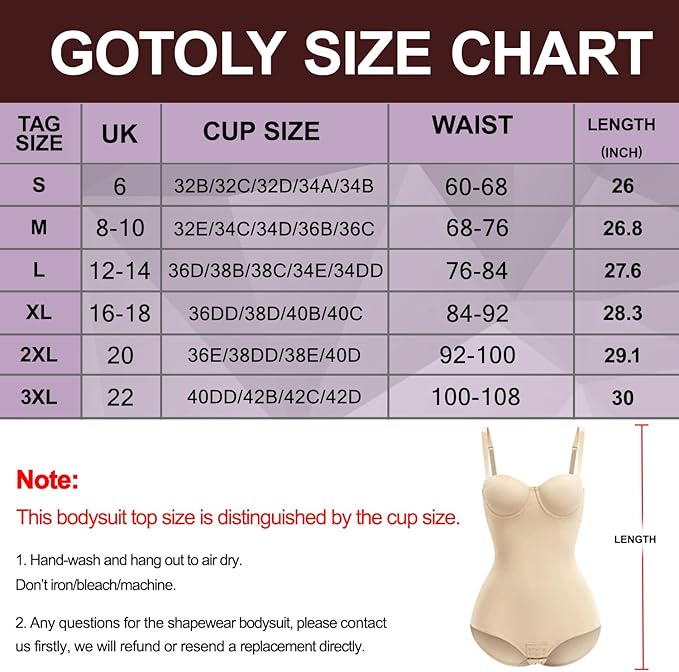 GOTOLY SIZE CHART

| TAG SIZE | UK | CUP SIZE | WAIST | LENGTH (INCH) |
|---|---|---|---|---|
| S | 6 | 32B/32C/32D/34A/34B | 60-68 | 26 |
| M | 8-10 | 32E/34C/34D/36B/36C | 68-76 | 26.8 |
| L | 12-14 | 36D/38B/38C/34E/34DD | 76-84 | 27.6 |
| XL | 16-18 | 36DD/38D/40B/40C | 84-92 | 28.3 |
| 2XL | 20 | 36E/38DD/38E/40D | 92-100 | 29.1 |
| 3XL | 22 | 40DD/42B/42C/42D | 100-108 | 30 |

Note:
This bodysuit top size is distinguished by the cup size.

1. Hand-wash and hang out to air dry. Don't iron/bleach/machine.

2. Any questions for the shapewear bodysuit, please contact us firstly, we will refund or resend a replacement directly.

LENGTH